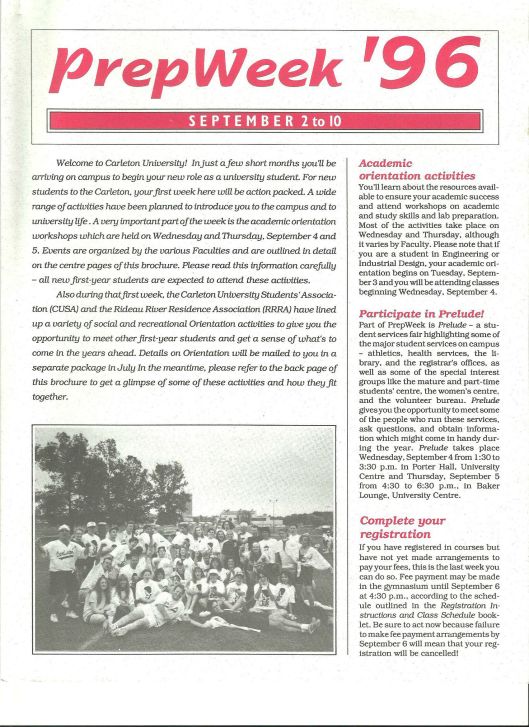 PrepWeek '96

SEPTEMBER 2 to 10

Welcome to Carleton University! In just a few short months you'll be arriving on campus to begin your new role as a university student. For new students to the Carleton, your first week here will be action packed. A wide range of activities have been planned to introduce you to the campus and to university life . A very important part of the week is the academic orientation workshops which are held on Wednesday and Thursday, September 4 and 5. Events are organized by the various Faculties and are outlined in detail on the centre pages of this brochure. Please read this information carefully – all new first-year students are expected to attend these activities.

Also during that first week, the Carleton University Students' Association (CUSA) and the Rideau River Residence Association (RRRA) have lined up a variety of social and recreational Orientation activities to give you the opportunity to meet other first-year students and get a sense of what's to come in the years ahead. Details on Orientation will be mailed to you in a separate package in July In the meantime, please refer to the back page of this brochure to get a glimpse of some of these activities and how they fit together.

Academic orientation activities

You'll learn about the resources available to ensure your academic success and attend workshops on academic and study skills and lab preparation. Most of the activities take place on Wednesday and Thursday, although it varies by Faculty. Please note that if you are a student in Engineering or Industrial Design, your academic orientation begins on Tuesday, September 3 and you will be attending classes beginning Wednesday, September 4.

Participate in Prelude!

Part of PrepWeek is Prelude – a student services fair highlighting some of the major student services on campus – athletics, health services, the library, and the registrar's offices, as well as some of the special interest groups like the mature and part-time students' centre, the women's centre, and the volunteer bureau. Prelude gives you the opportunity to meet some of the people who run these services, ask questions, and obtain information which might come in handy during the year. Prelude takes place Wednesday, September 4 from 1:30 to 3:30 p.m. in Porter Hall, University Centre and Thursday, September 5 from 4:30 to 6:30 p.m., in Baker Lounge, University Centre.

Complete your registration

If you have registered in courses but have not yet made arrangements to pay your fees, this is the last week you can do so. Fee payment may be made in the gymnasium until September 6 at 4:30 p.m., according to the schedule outlined in the Registration Instructions and Class Schedule booklet. Be sure to act now because failure to make fee payment arrangements by September 6 will mean that your registration will be cancelled!